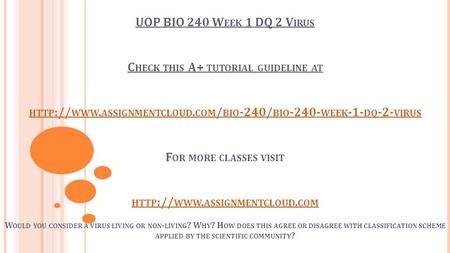 UOP BIO 240 Week 1 DQ 2 Virus

Check this A+ tutorial guideline at

http://www.assignmentcloud.com/bio-240/bio-240-week-1-dq-2-virus

For more classes visit

http://www.assignmentcloud.com

Would you consider a virus living or non-living? Why? How does this agree or disagree with classification scheme applied by the scientific community?